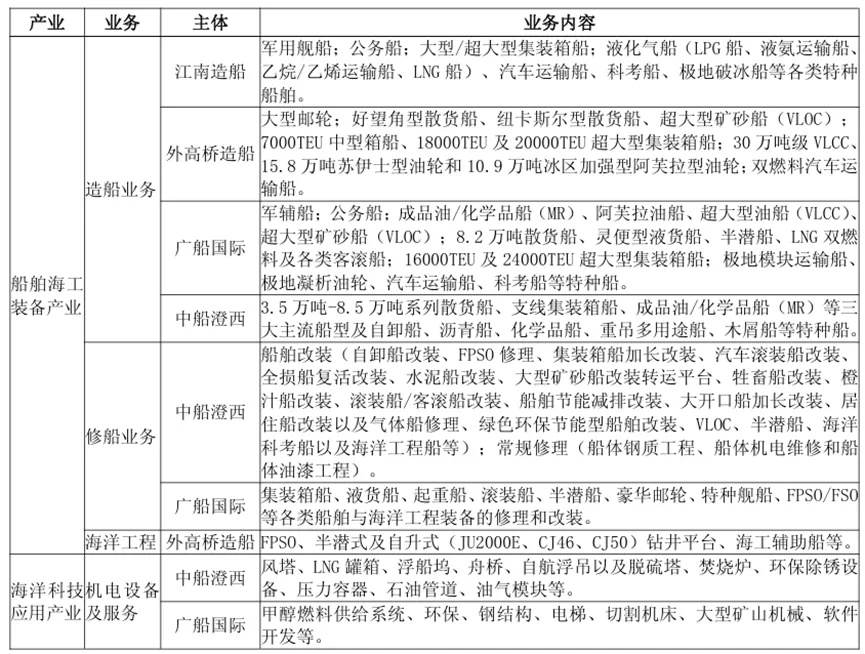 | 产业 | 业务 | 主体 | 业务内容 |
|---|---|---|---|
| 船舶海工装备产业 | 造船业务 | 江南造船 | 军用舰船；公务船；大型/超大型集装箱船；液化气船（LPG 船、液氨运输船、乙烷/乙烯运输船、LNG 船）、汽车运输船、科考船、极地破冰船等各类特种船舶。 |
| | | 外高桥造船 | 大型邮轮；好望角型散货船、纽卡斯尔型散货船、超大型矿砂船（VLOC）；7000TEU 中型箱船、18000TEU 及 20000TEU 超大型集装箱船；30 万吨级 VLCC、15.8 万吨苏伊士型油轮和 10.9 万吨冰区加强型阿芙拉型油轮；双燃料汽车运输船。 |
| | | 广船国际 | 军辅船；公务船；成品油/化学品船（MR）、阿芙拉油船、超大型油船（VLCC）、超大型矿砂船（VLOC）；8.2 万吨散货船、灵便型液货船、半潜船、LNG 双燃料及各类客滚船；16000TEU 及 24000TEU 超大型集装箱船；极地模块运输船、极地凝析油轮、汽车运输船、科考船等特种船。 |
| | | 中船澄西 | 3.5 万吨-8.5 万吨系列散货船、支线集装箱船、成品油/化学品船（MR）等三大主流船型及自卸船、沥青船、化学品船、重吊多用途船、木屑船等特种船。 |
| | 修船业务 | 中船澄西 | 船舶改装（自卸船改装、FPSO 修理、集装箱船加长改装、汽车滚装船改装、全损船复活改装、水泥船改装、大型矿砂船改装转运平台、牲畜船改装、橙汁船改装、滚装船/客滚船改装、船舶节能减排改装、大开口船加长改装、居住船改装以及气体船修理、绿色环保节能型船舶改装、VLOC、半潜船、海洋科考船以及海洋工程船等）；常规修理（船体钢质工程、船体机电维修和船体油漆工程）。 |
| | | 广船国际 | 集装箱船、液货船、起重船、滚装船、半潜船、豪华邮轮、特种舰船、FPSO/FSO 等各类船舶与海洋工程装备的修理和改装。 |
| | 海洋工程 | 外高桥造船 | FPSO、半潜式及自升式（JU2000E、CJ46、CJ50）钻井平台、海工辅助船等。 |
| 海洋科技应用产业 | 机电设备及服务 | 中船澄西 | 风塔、LNG 罐箱、浮船坞、舟桥、自航浮吊以及脱硫塔、焚烧炉、环保除锈设备、压力容器、石油管道、油气模块等。 |
| | | 广船国际 | 甲醇燃料供给系统、环保、钢结构、电梯、切割机床、大型矿山机械、软件开发等。 |